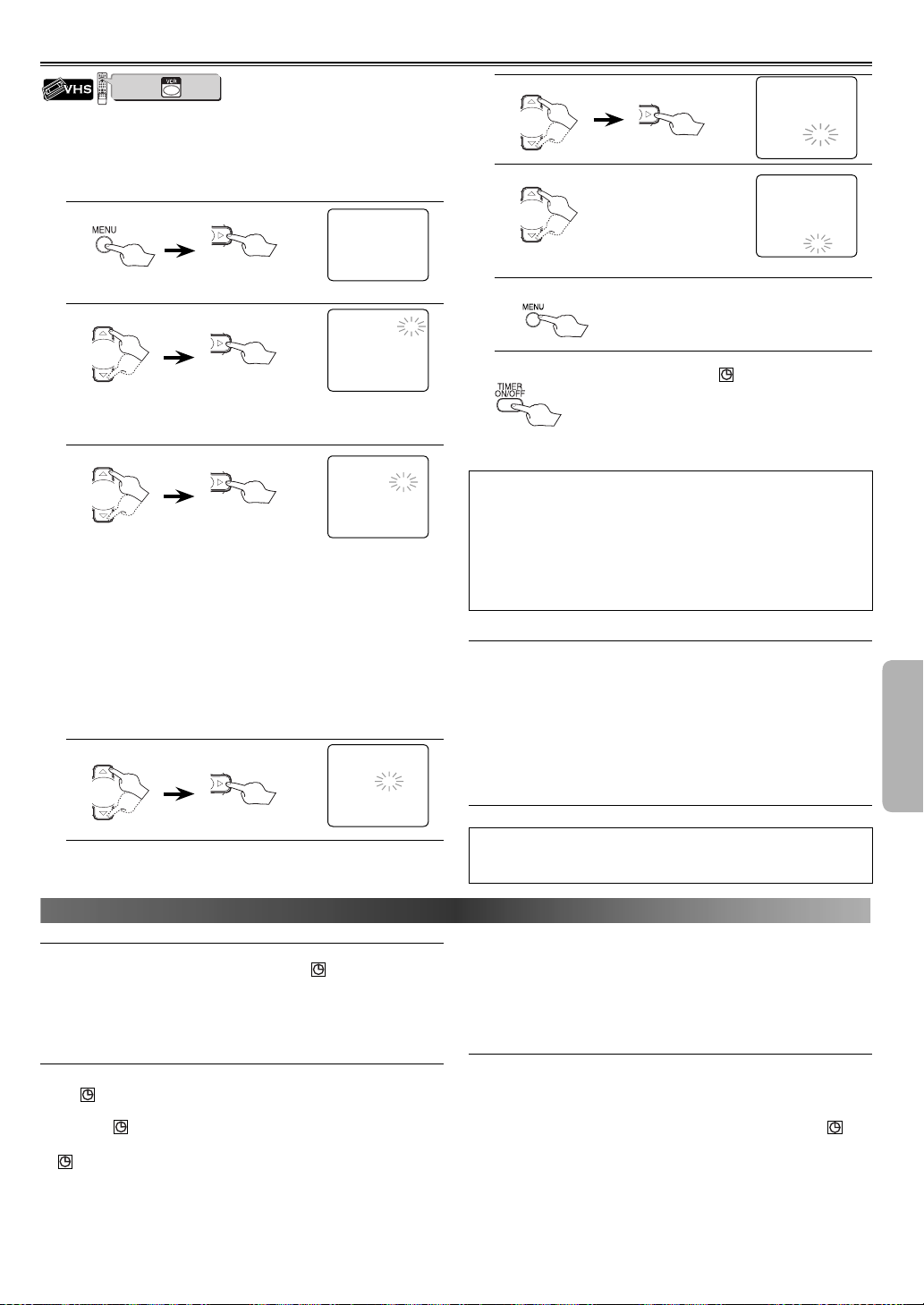 VHS

VCR

MENU

MENU

TIMER ON/OFF